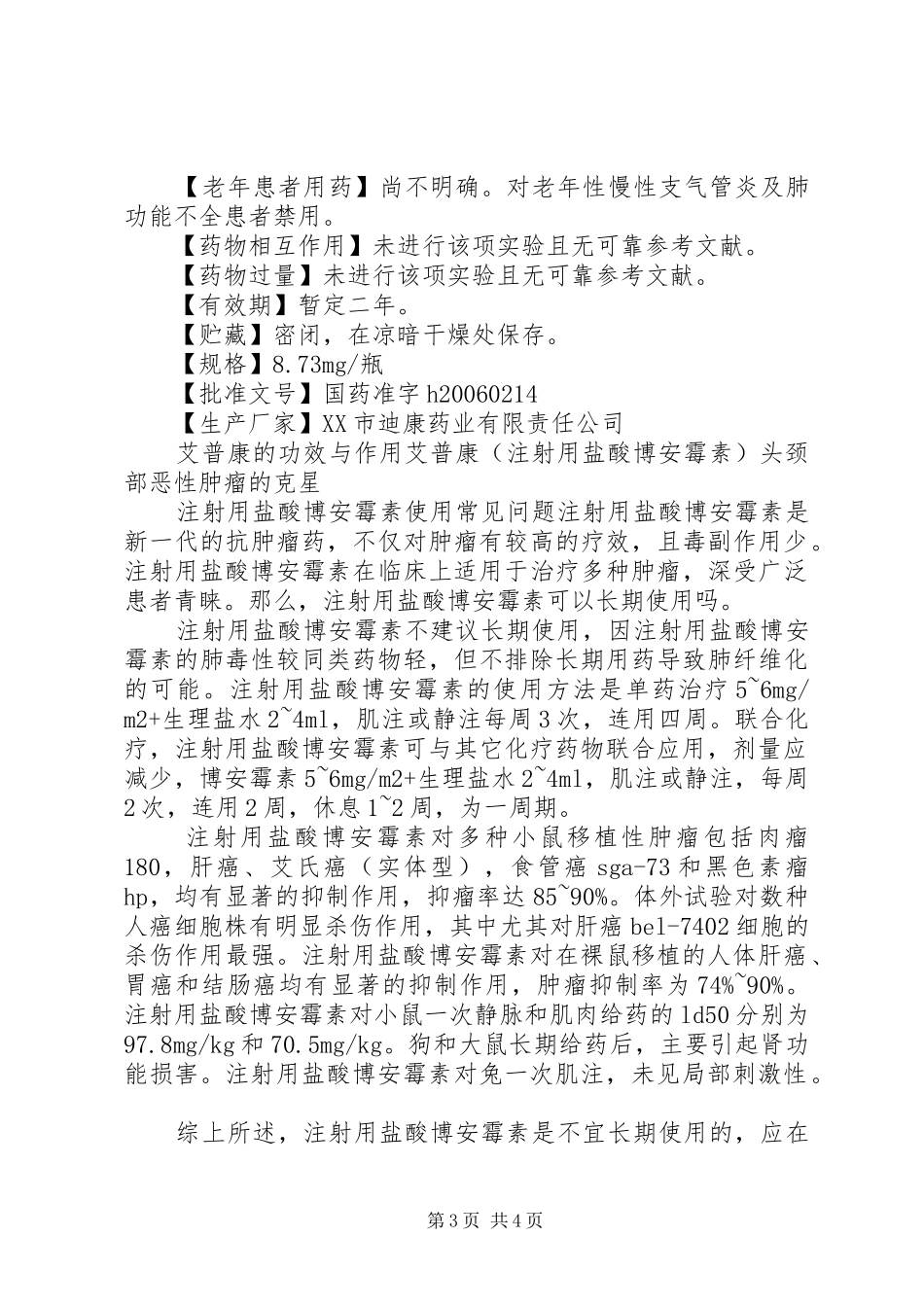 【老年患者用药】尚不明确。对老年性慢性支气管炎及肺功能不全患者禁用。

【药物相互作用】未进行该项实验且无可靠参考文献。

【药物过量】未进行该项实验且无可靠参考文献。

【有效期】暂定二年。

【贮藏】密闭，在凉暗干燥处保存。

【规格】8.73mg/瓶

【批准文号】国药准字 h20060214

【生产厂家】XX 市迪康药业有限责任公司

艾普康的功效与作用艾普康（注射用盐酸博安霉素）头颈部恶性肿瘤的克星

注射用盐酸博安霉素使用常见问题注射用盐酸博安霉素是新一代的抗肿瘤药，不仅对肿瘤有较高的疗效，且毒副作用少。注射用盐酸博安霉素在临床上适用于治疗多种肿瘤，深受广泛患者青睐。那么，注射用盐酸博安霉素可以长期使用吗。

注射用盐酸博安霉素不建议长期使用，因注射用盐酸博安霉素的肺毒性较同类药物轻，但不排除长期用药导致肺纤维化的可能。注射用盐酸博安霉素的使用方法是单药治疗 5~6mg/m2+生理盐水 2~4ml，肌注或静注每周 3 次，连用四周。联合化疗，注射用盐酸博安霉素可与其它化疗药物联合应用，剂量应减少，博安霉素 5~6mg/m2+生理盐水 2~4ml，肌注或静注，每周 2 次，连用 2 周，休息 1~2 周，为一周期。

注射用盐酸博安霉素对多种小鼠移植性肿瘤包括肉瘤 180，肝癌、艾氏癌（实体型），食管癌 sga-73 和黑色素瘤 hp，均有显著的抑制作用，抑瘤率达 85~90%。体外试验对数种人癌细胞株有明显杀伤作用，其中尤其对肝癌 bel-7402 细胞的杀伤作用最强。注射用盐酸博安霉素对在裸鼠移植的人体肝癌、胃癌和结肠癌均有显著的抑制作用，肿瘤抑制率为 74%~90%。注射用盐酸博安霉素对小鼠一次静脉和肌肉给药的 ld50 分别为 97.8mg/kg 和 70.5mg/kg。狗和大鼠长期给药后，主要引起肾功能损害。注射用盐酸博安霉素对兔一次肌注，未见局部刺激性。

综上所述，注射用盐酸博安霉素是不宜长期使用的，应在

第 3 页 共 4 页